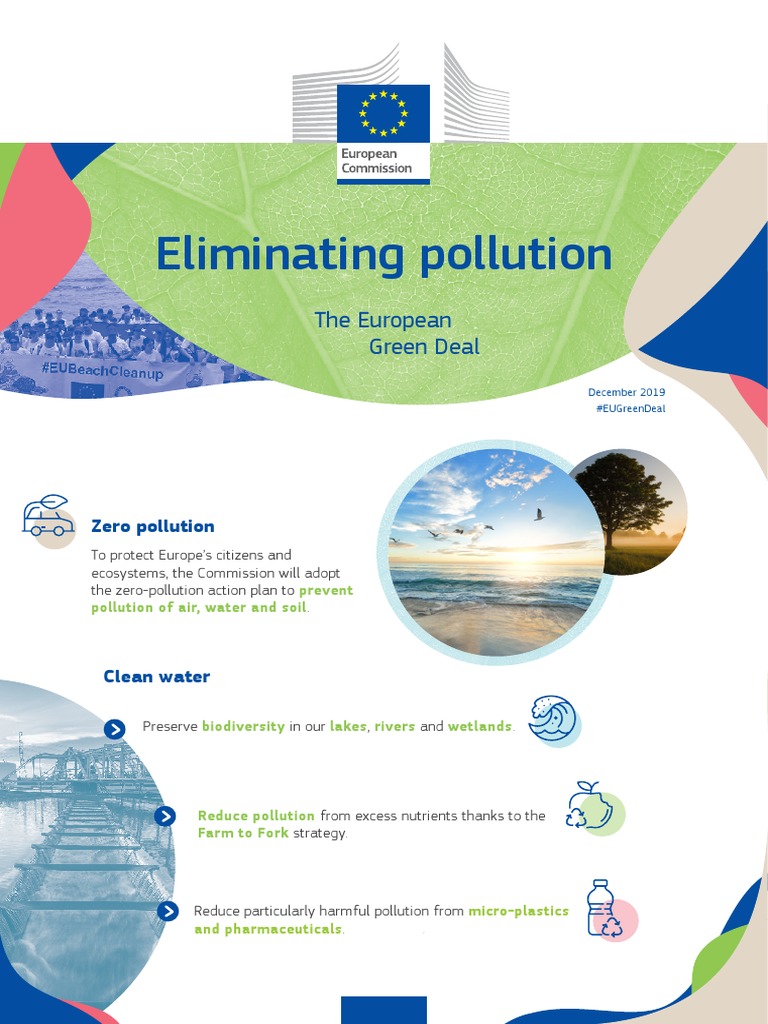 European Commission

Eliminating pollution

The European Green Deal

#EUBeachCleanup

December 2019
#EUGreenDeal

Zero pollution

To protect Europe's citizens and ecosystems, the Commission will adopt the zero-pollution action plan to prevent pollution of air, water and soil.

Clean water

Preserve biodiversity in our lakes, rivers and wetlands.

Reduce pollution from excess nutrients thanks to the Farm to Fork strategy.

Reduce particularly harmful pollution from micro-plastics and pharmaceuticals.